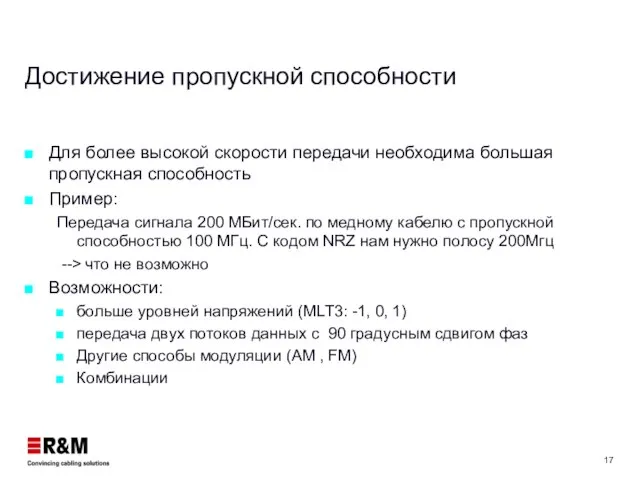 Достижение пропускной способности

Для более высокой скорости передачи необходима большая пропускная способность

Пример:

Передача сигнала 200 МБит/сек. по медному кабелю с пропускной способностью 100 МГц. С кодом NRZ нам нужно полосу 200Мгц

--> что не возможно

Возможности:

больше уровней напряжений (MLT3: -1, 0, 1)

передача двух потоков данных с 90 градусным сдвигом фаз

Другие способы модуляции (AM , FM)

Комбинации

R&M
Convincing cabling solutions

17